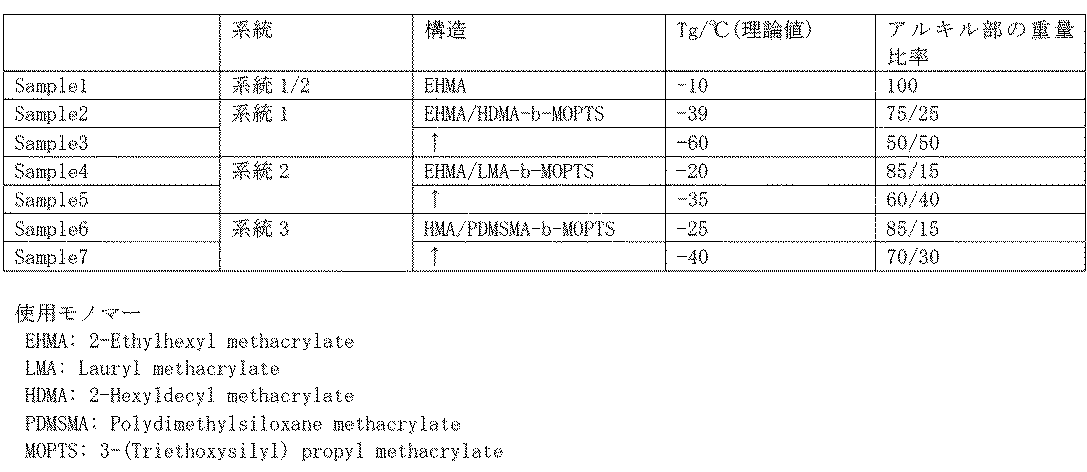 |  | 系統 | 構造 | Tg/℃(理論値) | アルキル部の重量比率 |
|---|---|---|---|---|
| Sample1 | 系統 1/2 | EHMA | -10 | 100 |
| Sample2 | 系統 1 | EHMA/HDMA-b-MOPTS | -39 | 75/25 |
| Sample3 |  | ↑ | -60 | 50/50 |
| Sample4 | 系統 2 | EHMA/LMA-b-MOPTS | -20 | 85/15 |
| Sample5 |  | ↑ | -35 | 60/40 |
| Sample6 | 系統 3 | HMA/PDMSMA-b-MOPTS | -25 | 85/15 |
| Sample7 |  | ↑ | -40 | 70/30 |

使用モノマー
EHMA: 2-Ethylhexyl methacrylate
LMA: Lauryl methacrylate
HDMA: 2-Hexyldecyl methacrylate
PDMSMA: Polydimethylsiloxane methacrylate
MOPTS: 3-(Triethoxysilyl) propyl methacrylate